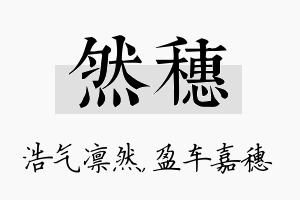 然穗

浩气凛然，盈车嘉穗